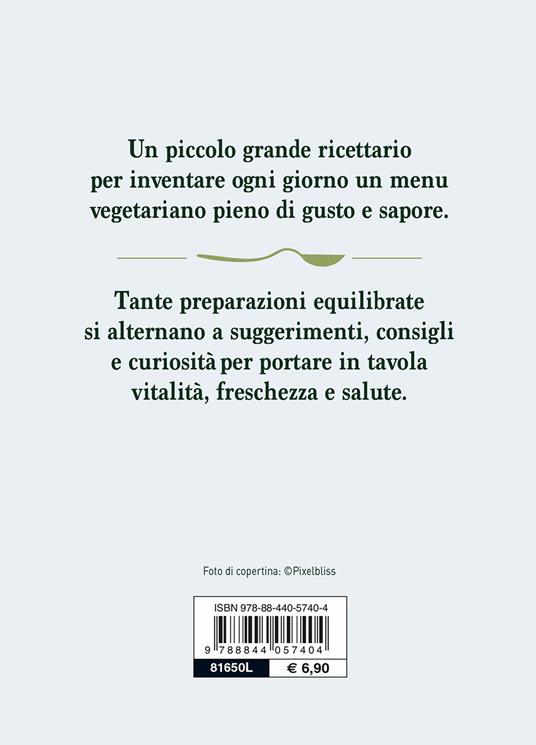 Un piccolo grande ricettario per inventare ogni giorno un menu vegetariano pieno di gusto e sapore.

Tante preparazioni equilibrate si alternano a suggerimenti, consigli e curiosità per portare in tavola vitalità, freschezza e salute.

Foto di copertina: ©Pixelbliss

ISBN 978-88-440-5740-4

9 788844 057404

81650L

€ 6,90